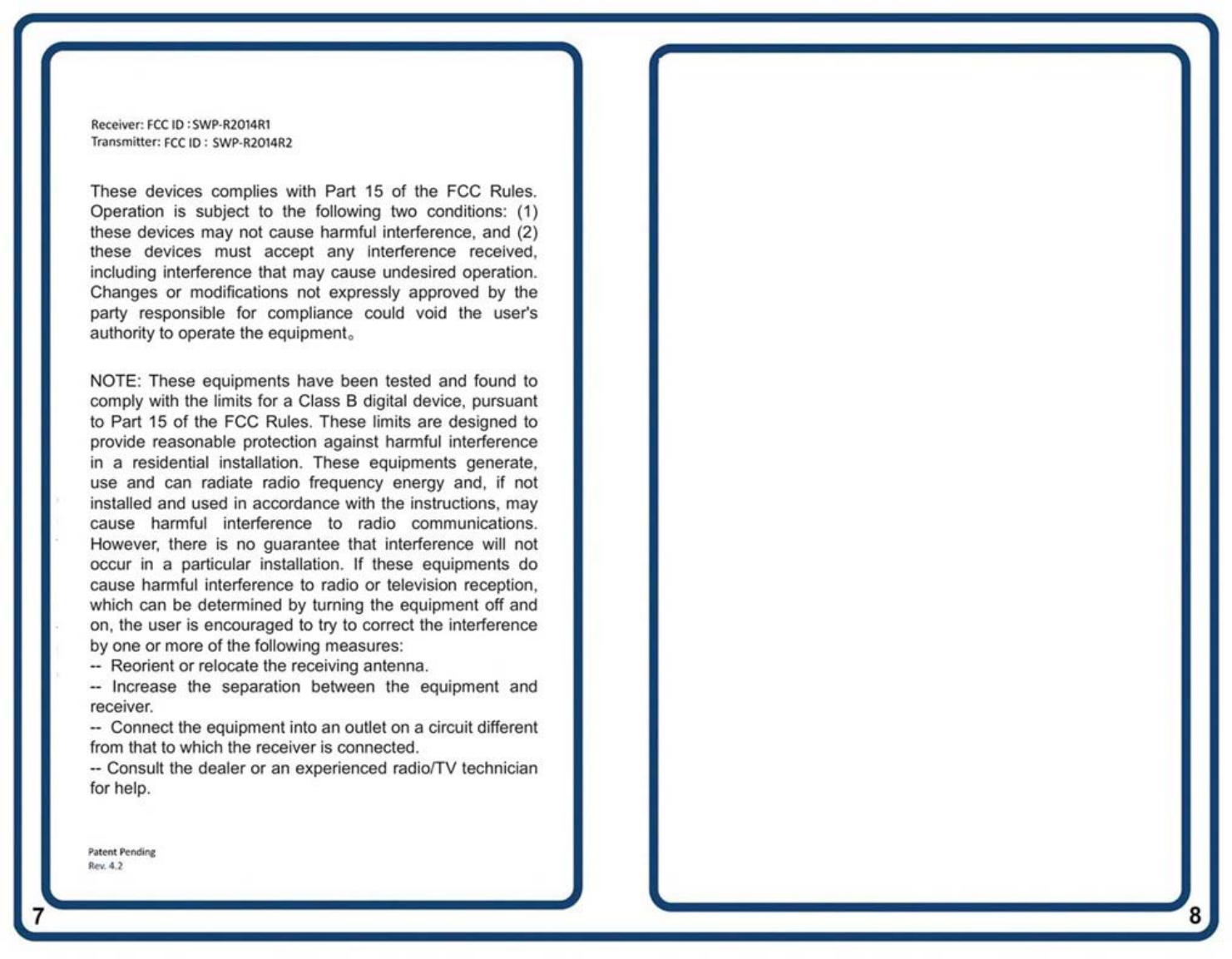 Receiver: FCC ID : SWP-R2014R1
Transmitter: FCC ID : SWP-R2014R2

These devices complies with Part 15 of the FCC Rules. Operation is subject to the following two conditions: (1) these devices may not cause harmful interference, and (2) these devices must accept any interference received, including interference that may cause undesired operation. Changes or modifications not expressly approved by the party responsible for compliance could void the user's authority to operate the equipment。

NOTE: These equipments have been tested and found to comply with the limits for a Class B digital device, pursuant to Part 15 of the FCC Rules. These limits are designed to provide reasonable protection against harmful interference in a residential installation. These equipments generate, use and can radiate radio frequency energy and, if not installed and used in accordance with the instructions, may cause harmful interference to radio communications. However, there is no guarantee that interference will not occur in a particular installation. If these equipments do cause harmful interference to radio or television reception, which can be determined by turning the equipment off and on, the user is encouraged to try to correct the interference by one or more of the following measures:
-- Reorient or relocate the receiving antenna.
-- Increase the separation between the equipment and receiver.
-- Connect the equipment into an outlet on a circuit different from that to which the receiver is connected.
-- Consult the dealer or an experienced radio/TV technician for help.

Patent Pending
Rev. 4.2

7

8